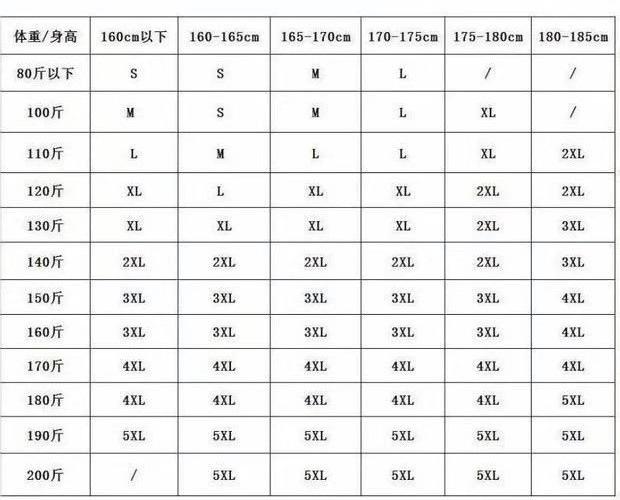 | 体重/身高 | 160cm以下 | 160-165cm | 165-170cm | 170-175cm | 175-180cm | 180-185cm |
|---|---|---|---|---|---|---|
| 80斤以下 | S | S | M | L | / | / |
| 100斤 | M | S | M | L | XL | / |
| 110斤 | L | M | L | L | XL | 2XL |
| 120斤 | XL | L | XL | XL | 2XL | 2XL |
| 130斤 | XL | XL | XL | XL | 2XL | 3XL |
| 140斤 | 2XL | 2XL | 2XL | 2XL | 2XL | 3XL |
| 150斤 | 3XL | 3XL | 3XL | 3XL | 3XL | 4XL |
| 160斤 | 3XL | 3XL | 3XL | 3XL | 3XL | 4XL |
| 170斤 | 4XL | 4XL | 4XL | 4XL | 4XL | 4XL |
| 180斤 | 4XL | 4XL | 4XL | 4XL | 4XL | 5XL |
| 190斤 | 5XL | 5XL | 5XL | 5XL | 5XL | 5XL |
| 200斤 | / | 5XL | 5XL | 5XL | 5XL | 5XL |